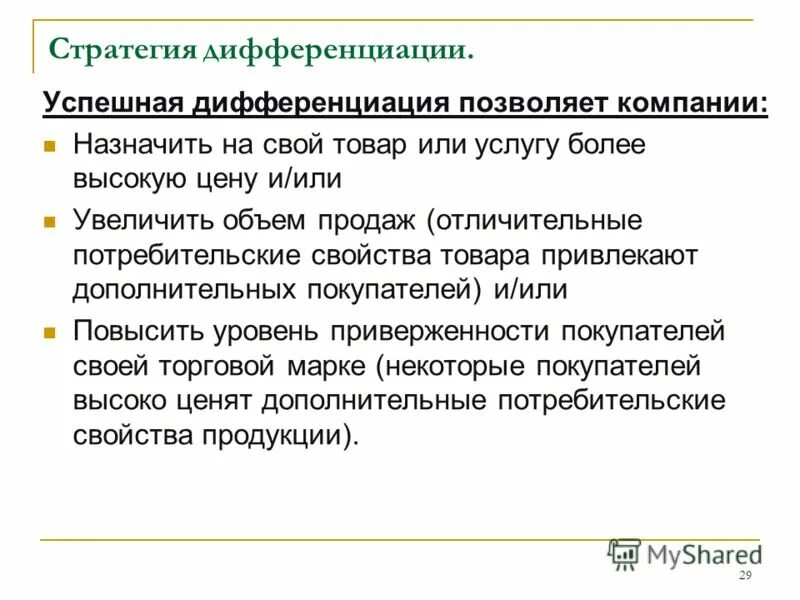 Стратегия дифференциации.

Успешная дифференциация позволяет компании:

Назначить на свой товар или услугу более высокую цену и/или

Увеличить объем продаж (отличительные потребительские свойства товара привлекают дополнительных покупателей) и/или

Повысить уровень приверженности покупателей своей торговой марке (некоторые покупателей высоко ценят дополнительные потребительские свойства продукции).

MyShared

29